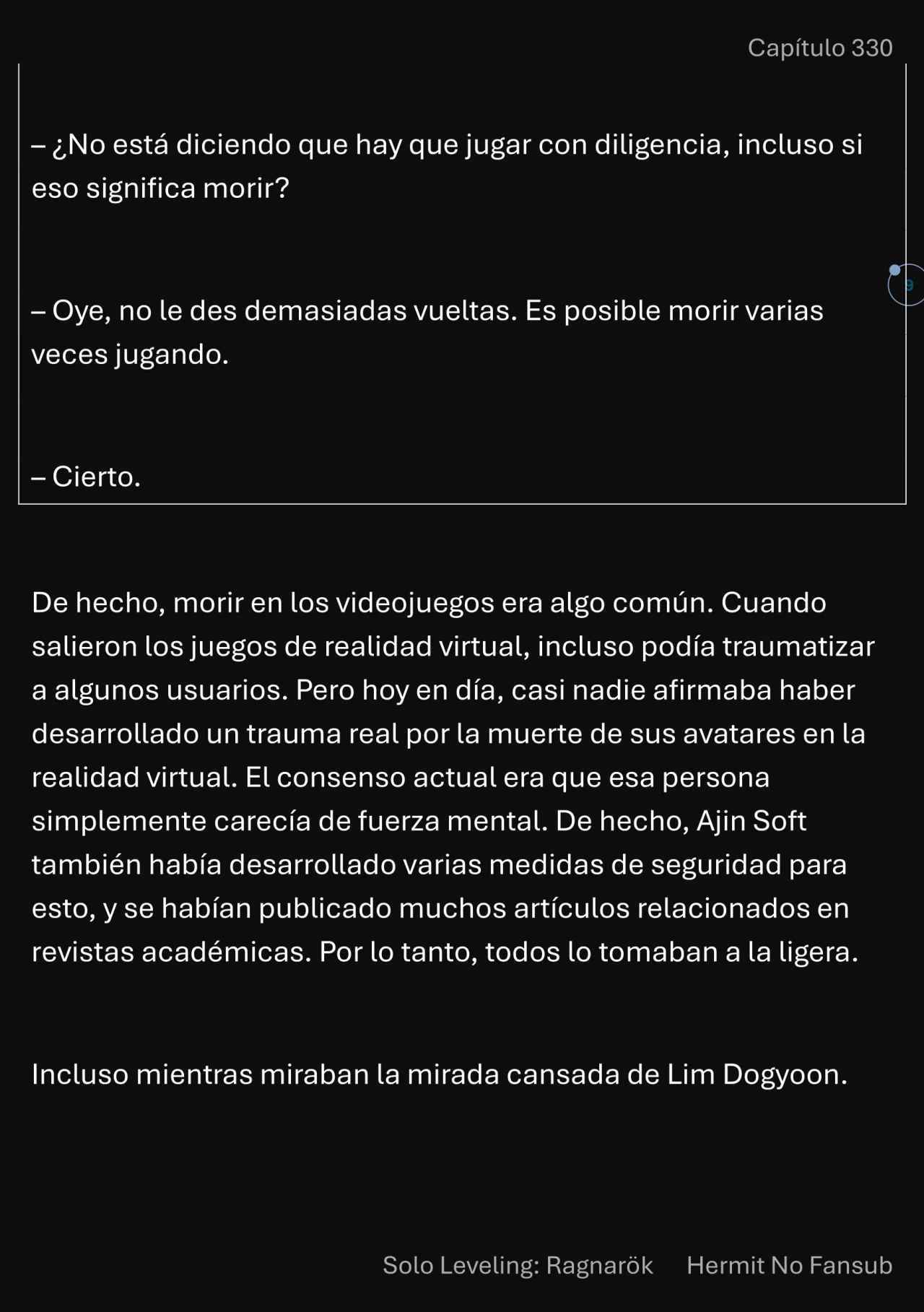 Capítulo 330

– ¿No está diciendo que hay que jugar con diligencia, incluso si eso significa morir?

– Oye, no le des demasiadas vueltas. Es posible morir varias veces jugando.

– Cierto.

De hecho, morir en los videojuegos era algo común. Cuando salieron los juegos de realidad virtual, incluso podía traumatizar a algunos usuarios. Pero hoy en día, casi nadie afirmaba haber desarrollado un trauma real por la muerte de sus avatares en la realidad virtual. El consenso actual era que esa persona simplemente carecía de fuerza mental. De hecho, Ajin Soft también había desarrollado varias medidas de seguridad para esto, y se habían publicado muchos artículos relacionados en revistas académicas. Por lo tanto, todos lo tomaban a la ligera.

Incluso mientras miraban la mirada cansada de Lim Dogyoon.

Solo Leveling: Ragnarök Hermit No Fansub